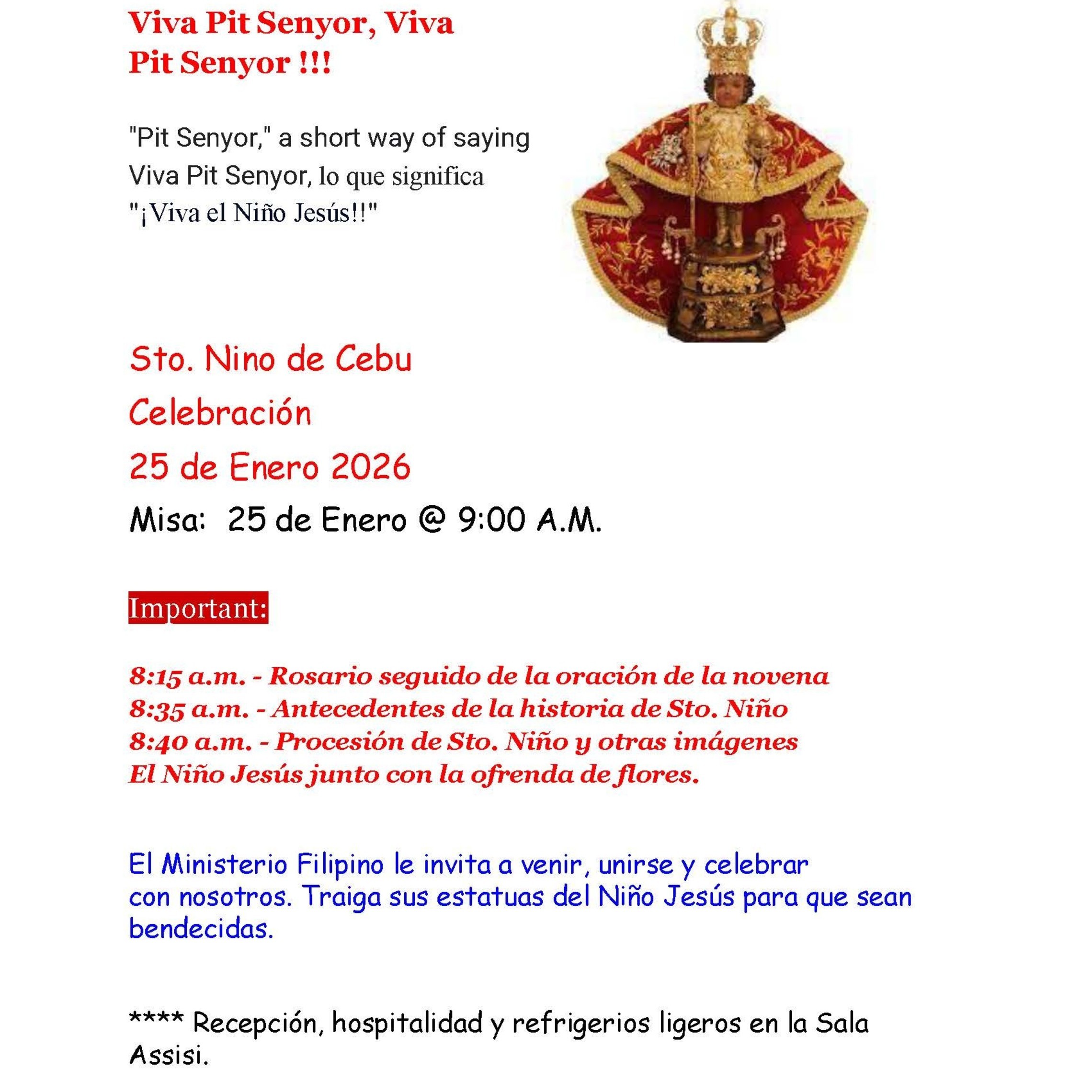 Viva Pit Senyor, Viva Pit Senyor !!!

"Pit Senyor," a short way of saying Viva Pit Senyor, lo que significa "¡Viva el Niño Jesús!!"

Sto. Nino de Cebu

Celebración

25 de Enero 2026

Misa: 25 de Enero @ 9:00 A.M.

Important:

8:15 a.m. - Rosario seguido de la oración de la novena
8:35 a.m. - Antecedentes de la historia de Sto. Niño
8:40 a.m. - Procesión de Sto. Niño y otras imágenes
El Niño Jesús junto con la ofrenda de flores.

El Ministerio Filipino le invita a venir, unirse y celebrar con nosotros. Traiga sus estatuas del Niño Jesús para que sean bendecidas.

**** Recepción, hospitalidad y refrigerios ligeros en la Sala Assisi.